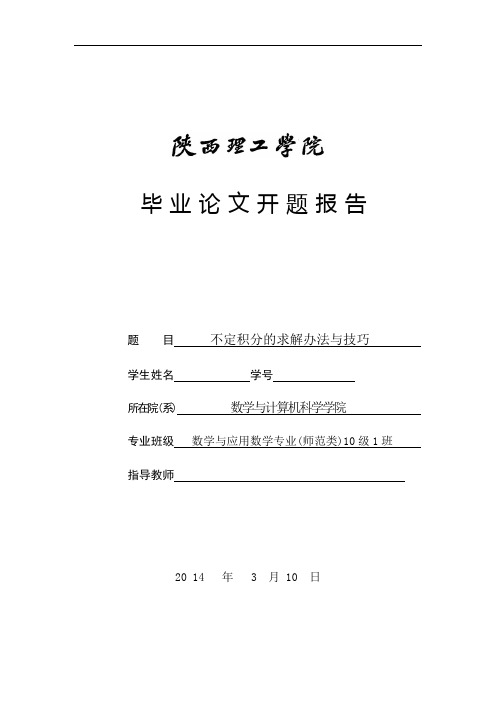 陕西理工学院

毕业论文开题报告

题　　目　不定积分的求解办法与技巧

学生姓名　　　　学号

所在院(系)　数学与计算机科学学院

专业班级　数学与应用数学专业(师范类)10级1班

指导教师

2014　年　3　月 10　日